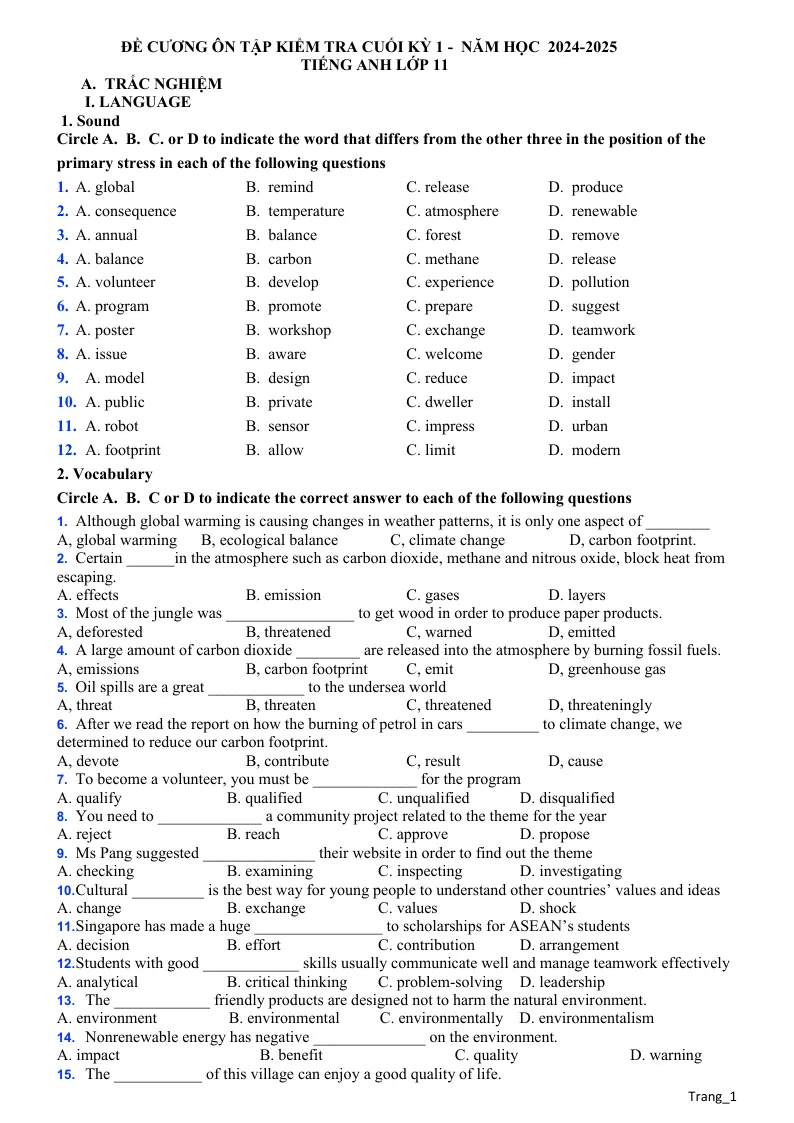 ĐỀ CƯƠNG ÔN TẬP KIỂM TRA CUỐI KỲ 1 - NĂM HỌC 2024-2025
TIẾNG ANH LỚP 11

A. TRẮC NGHIỆM
I. LANGUAGE
1. Sound
Circle A. B. C. or D to indicate the word that differs from the other three in the position of the primary stress in each of the following questions

1. A. global B. remind C. release D. produce
2. A. consequence B. temperature C. atmosphere D. renewable
3. A. annual B. balance C. forest D. remove
4. A. balance B. carbon C. methane D. release
5. A. volunteer B. develop C. experience D. pollution
6. A. program B. promote C. prepare D. suggest
7. A. poster B. workshop C. exchange D. teamwork
8. A. issue B. aware C. welcome D. gender
9. A. model B. design C. reduce D. impact
10. A. public B. private C. dweller D. install
11. A. robot B. sensor C. impress D. urban
12. A. footprint B. allow C. limit D. modern

2. Vocabulary
Circle A. B. C or D to indicate the correct answer to each of the following questions

1. Although global warming is causing changes in weather patterns, it is only one aspect of ____
A, global warming B, ecological balance C, climate change D, carbon footprint.
2. Certain ____in the atmosphere such as carbon dioxide, methane and nitrous oxide, block heat from escaping.
A. effects B. emission C. gases D. layers
3. Most of the jungle was ____ to get wood in order to produce paper products.
A, deforested B, threatened C, warned D, emitted
4. A large amount of carbon dioxide ____ are released into the atmosphere by burning fossil fuels.
A, emissions B, carbon footprint C, emit D, greenhouse gas
5. Oil spills are a great ____ to the undersea world
A, threat B, threaten C, threatened D, threateningly
6. After we read the report on how the burning of petrol in cars ____ to climate change, we determined to reduce our carbon footprint.
A, devote B, contribute C, result D, cause
7. To become a volunteer, you must be ____ for the program
A. qualify B. qualified C. unqualified D. disqualified
8. You need to ____ a community project related to the theme for the year
A. reject B. reach C. approve D. propose
9. Ms Pang suggested ____ their website in order to find out the theme
A. checking B. examining C. inspecting D. investigating
10.Cultural ____ is the best way for young people to understand other countries' values and ideas
A. change B. exchange C. values D. shock
11.Singapore has made a huge ____ to scholarships for ASEAN's students
A. decision B. effort C. contribution D. arrangement
12.Students with good ____ skills usually communicate well and manage teamwork effectively
A. analytical B. critical thinking C. problem-solving D. leadership
13. The ____ friendly products are designed not to harm the natural environment.
A. environment B. environmental C. environmentally D. environmentalism
14. Nonrenewable energy has negative ____ on the environment.
A. impact B. benefit C. quality D. warning
15. The ____ of this village can enjoy a good quality of life.

Trang_1